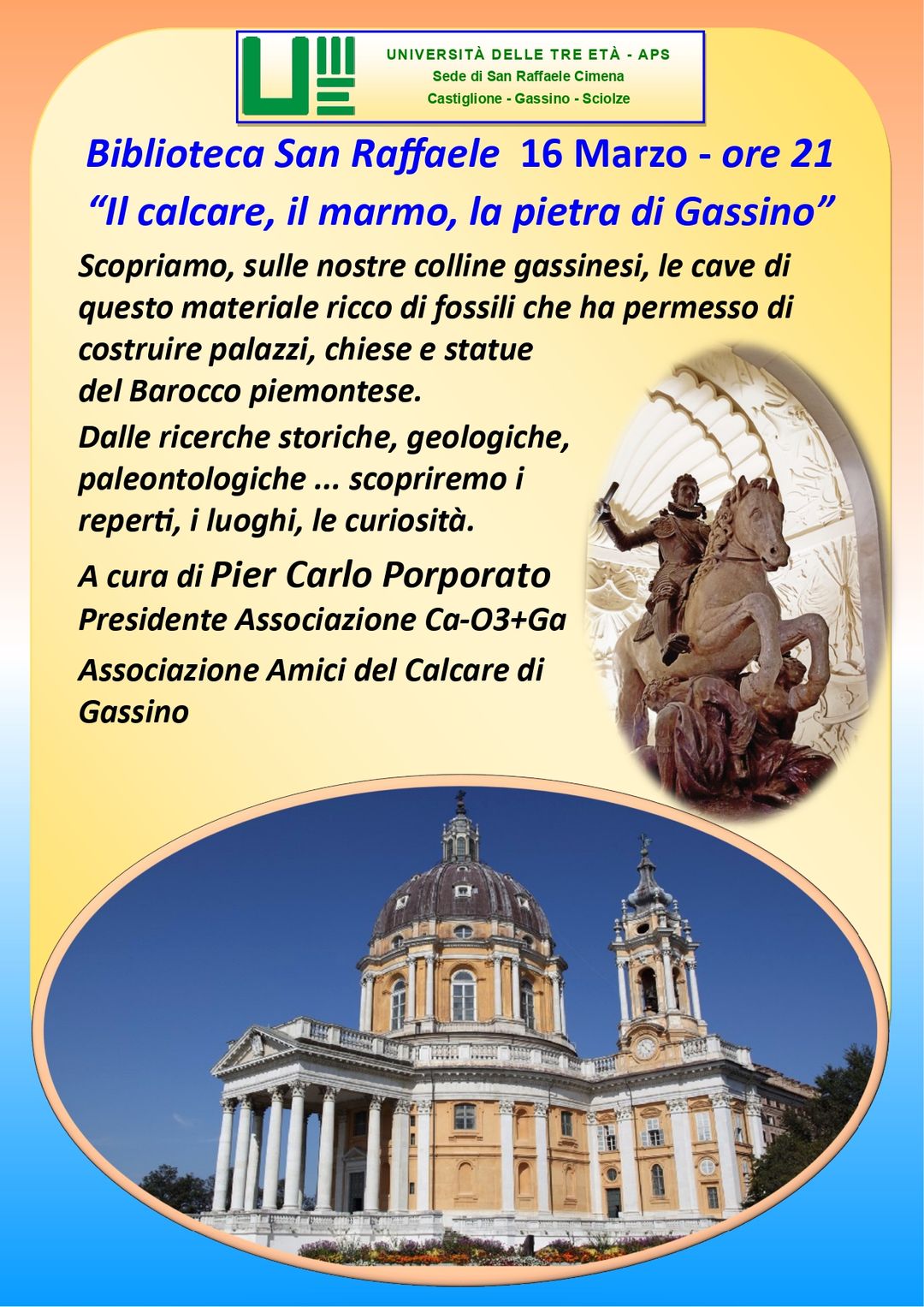 UNIVERSITÀ DELLE TRE ETÀ - APS
Sede di San Raffaele Cimena
Castiglione - Gassino - Sciolze

Biblioteca San Raffaele 16 Marzo - ore 21

"Il calcare, il marmo, la pietra di Gassino"

Scopriamo, sulle nostre colline gassinesi, le cave di questo materiale ricco di fossili che ha permesso di costruire palazzi, chiese e statue del Barocco piemontese.

Dalle ricerche storiche, geologiche, paleontologiche ... scopriremo i reperti, i luoghi, le curiosità.

A cura di Pier Carlo Porporato
Presidente Associazione Ca-O3+Ga
Associazione Amici del Calcare di Gassino